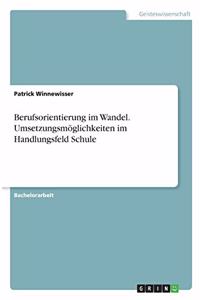 Geisteswissenschaft

Patrick Winnewisser

Berufsorientierung im Wandel. Umsetzungsmöglichkeiten im Handlungsfeld Schule

Bachelorarbeit

GRIN